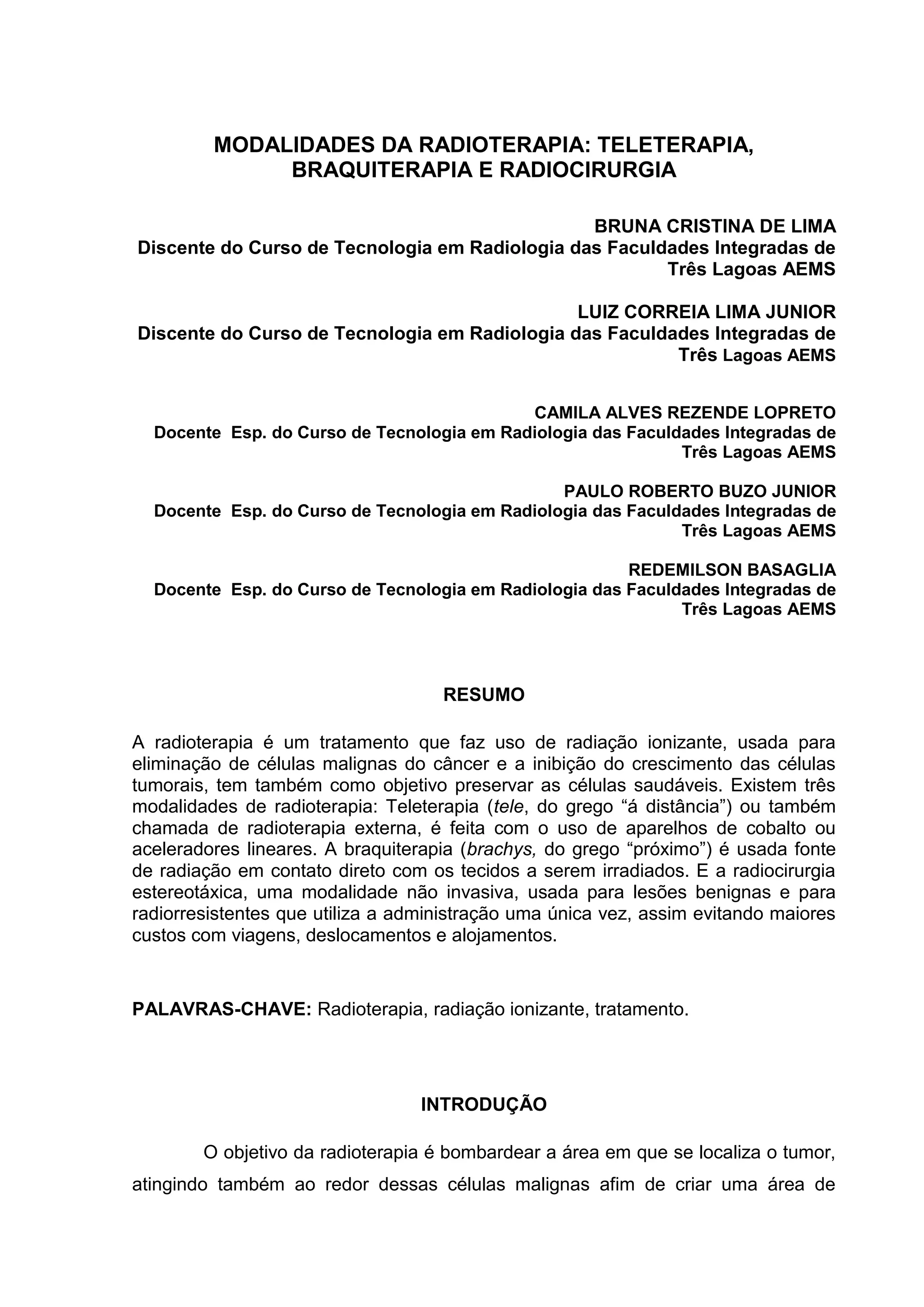 MODALIDADES DA RADIOTERAPIA: TELETERAPIA, BRAQUITERAPIA E RADIOCIRURGIA

BRUNA CRISTINA DE LIMA
Discente do Curso de Tecnologia em Radiologia das Faculdades Integradas de Três Lagoas AEMS

LUIZ CORREIA LIMA JUNIOR
Discente do Curso de Tecnologia em Radiologia das Faculdades Integradas de Três Lagoas AEMS

CAMILA ALVES REZENDE LOPRETO
Docente Esp. do Curso de Tecnologia em Radiologia das Faculdades Integradas de Três Lagoas AEMS

PAULO ROBERTO BUZO JUNIOR
Docente Esp. do Curso de Tecnologia em Radiologia das Faculdades Integradas de Três Lagoas AEMS

REDEMILSON BASAGLIA
Docente Esp. do Curso de Tecnologia em Radiologia das Faculdades Integradas de Três Lagoas AEMS

RESUMO

A radioterapia é um tratamento que faz uso de radiação ionizante, usada para eliminação de células malignas do câncer e a inibição do crescimento das células tumorais, tem também como objetivo preservar as células saudáveis. Existem três modalidades de radioterapia: Teleterapia (tele, do grego “á distância”) ou também chamada de radioterapia externa, é feita com o uso de aparelhos de cobalto ou aceleradores lineares. A braquiterapia (brachys, do grego “próximo”) é usada fonte de radiação em contato direto com os tecidos a serem irradiados. E a radiocirurgia estereotáxica, uma modalidade não invasiva, usada para lesões benignas e para radiorresistentes que utiliza a administração uma única vez, assim evitando maiores custos com viagens, deslocamentos e alojamentos.

PALAVRAS-CHAVE: Radioterapia, radiação ionizante, tratamento.

INTRODUÇÃO

O objetivo da radioterapia é bombardear a área em que se localiza o tumor, atingindo também ao redor dessas células malignas afim de criar uma área de